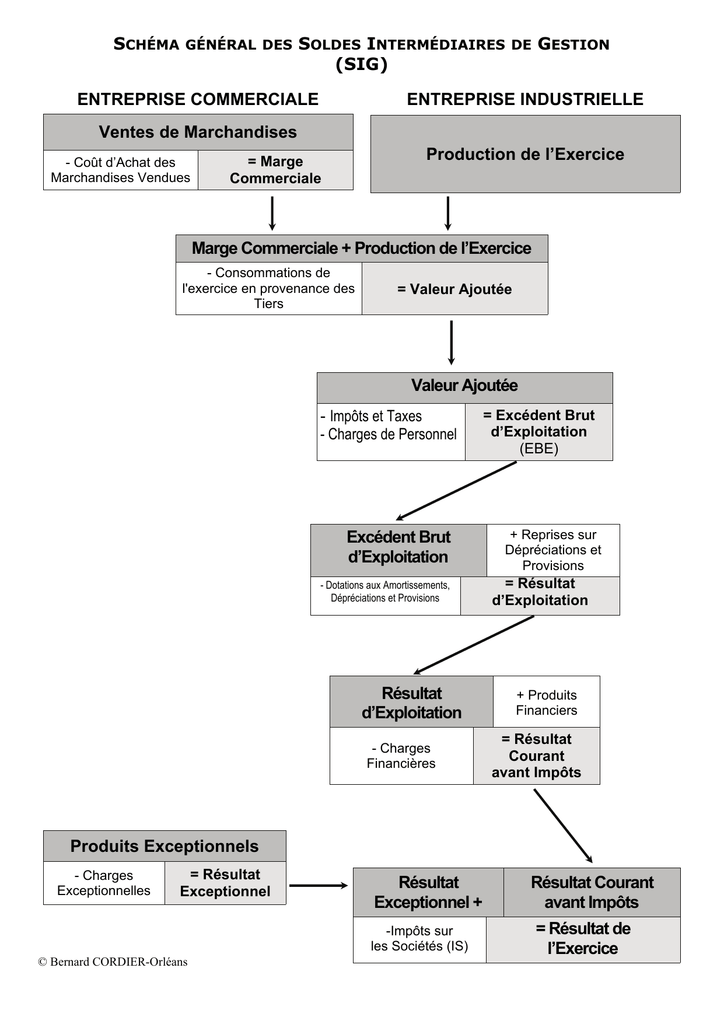 SCHÉMA GÉNÉRAL DES SOLDES INTERMÉDIAIRES DE GESTION (SIG)

ENTREPRISE COMMERCIALE

ENTREPRISE INDUSTRIELLE

Ventes de Marchandises

- Coût d'Achat des Marchandises Vendues

= Marge Commerciale

Production de l'Exercice

Marge Commerciale + Production de l'Exercice

- Consommations de l'exercice en provenance des Tiers

= Valeur Ajoutée

Valeur Ajoutée

- Impôts et Taxes
- Charges de Personnel

= Excédent Brut d'Exploitation (EBE)

Excédent Brut d'Exploitation

+ Reprises sur Dépréciations et Provisions

- Dotations aux Amortissements, Dépréciations et Provisions

= Résultat d'Exploitation

Résultat d'Exploitation

+ Produits Financiers

- Charges Financières

= Résultat Courant avant Impôts

Produits Exceptionnels

- Charges Exceptionnelles

= Résultat Exceptionnel

Résultat Exceptionnel +

Résultat Courant avant Impôts

-Impôts sur les Sociétés (IS)

= Résultat de l'Exercice

© Bernard CORDIER-Orléans